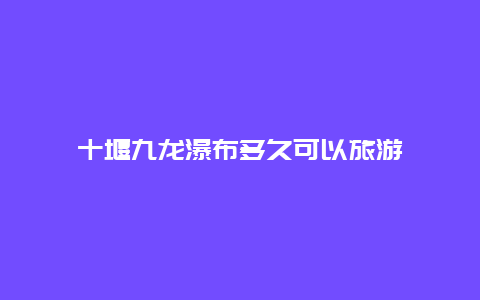 十堰九龙瀑布多久可以旅游